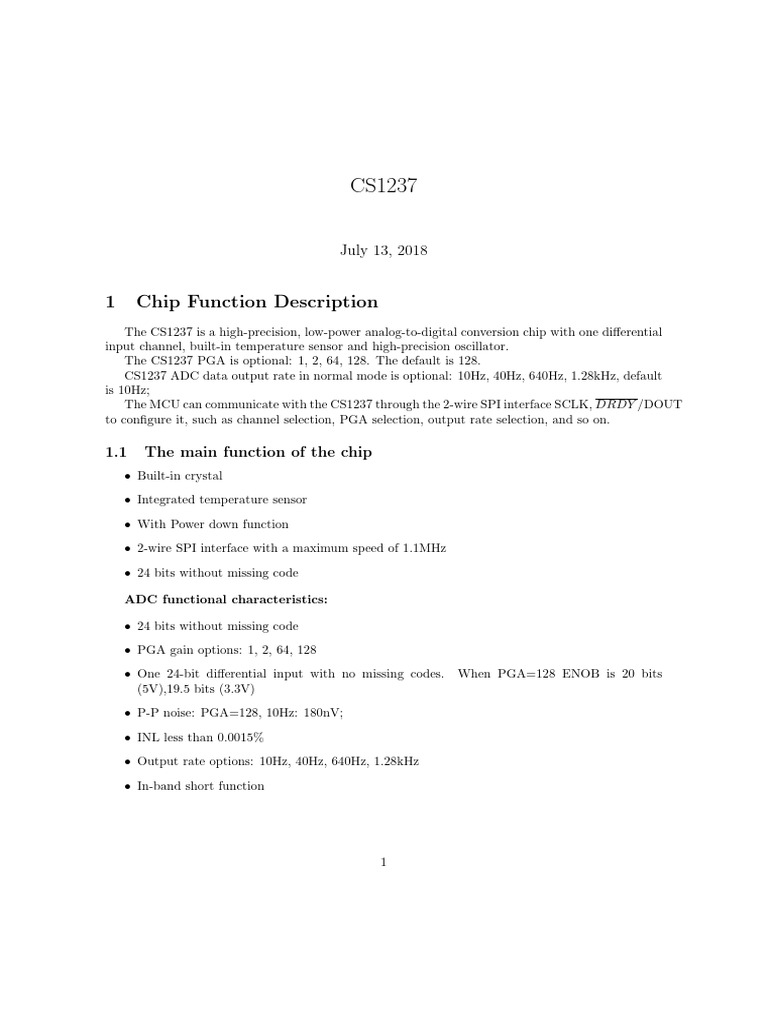 CS1237

July 13, 2018

1 Chip Function Description

The CS1237 is a high-precision, low-power analog-to-digital conversion chip with one differential input channel, built-in temperature sensor and high-precision oscillator.
The CS1237 PGA is optional: 1, 2, 64, 128. The default is 128.
CS1237 ADC data output rate in normal mode is optional: 10Hz, 40Hz, 640Hz, 1.28kHz, default is 10Hz;
The MCU can communicate with the CS1237 through the 2-wire SPI interface SCLK, $\overline{DRDY}$/DOUT to configure it, such as channel selection, PGA selection, output rate selection, and so on.

1.1 The main function of the chip

• Built-in crystal
• Integrated temperature sensor
• With Power down function
• 2-wire SPI interface with a maximum speed of 1.1MHz
• 24 bits without missing code

ADC functional characteristics:

• 24 bits without missing code
• PGA gain options: 1, 2, 64, 128
• One 24-bit differential input with no missing codes. When PGA=128 ENOB is 20 bits (5V),19.5 bits (3.3V)
• P-P noise: PGA=128, 10Hz: 180nV;
• INL less than 0.0015%
• Output rate options: 10Hz, 40Hz, 640Hz, 1.28kHz
• In-band short function

1